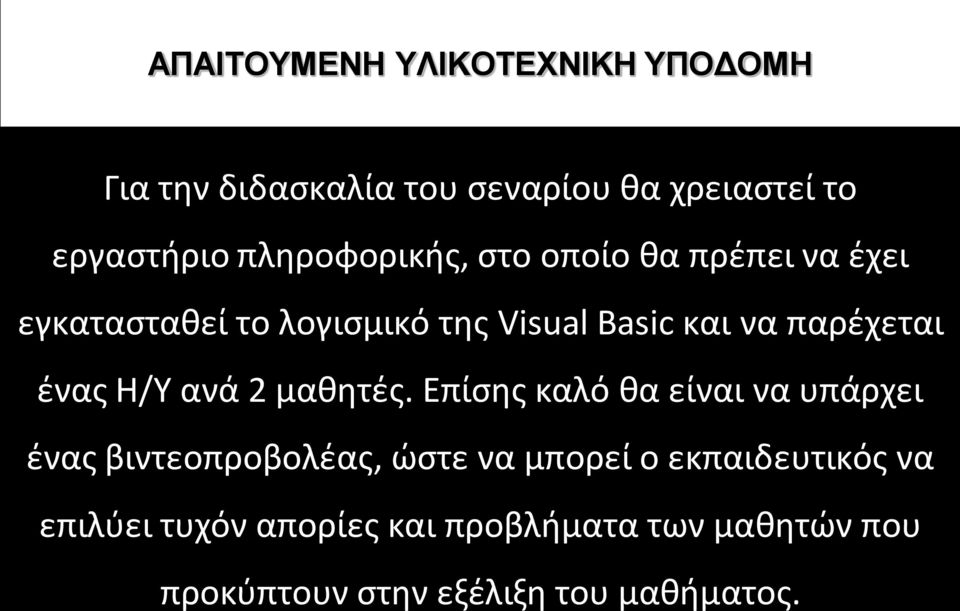 ΑΠΑΙΤΟΥΜΕΝΗ ΥΛΙΚΟΤΕΧΝΙΚΗ ΥΠΟΔΟΜΗ

Για την διδασκαλία του σεναρίου θα χρειαστεί το εργαστήριο πληροφορικής, στο οποίο θα πρέπει να έχει εγκατασταθεί το λογισμικό της Visual Basic και να παρέχεται ένας Η/Υ ανά 2 μαθητές. Επίσης καλό θα είναι να υπάρχει ένας βιντεοπροβολέας, ώστε να μπορεί ο εκπαιδευτικός να επιλύει τυχόν απορίες και προβλήματα των μαθητών που προκύπτουν στην εξέλιξη του μαθήματος.